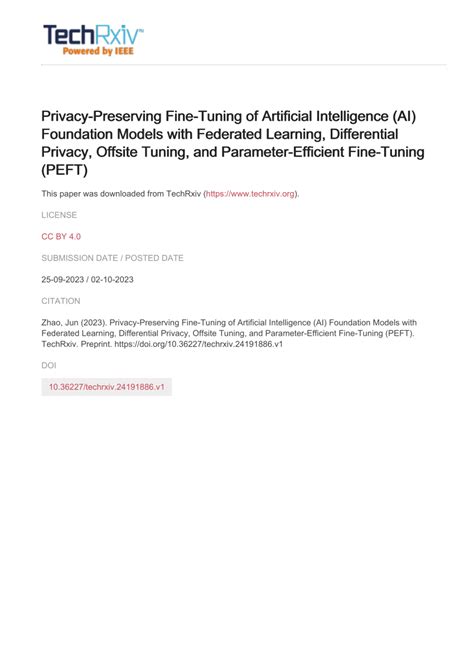 TechRxiv™
Powered by IEEE

Privacy-Preserving Fine-Tuning of Artificial Intelligence (AI) Foundation Models with Federated Learning, Differential Privacy, Offsite Tuning, and Parameter-Efficient Fine-Tuning (PEFT)

This paper was downloaded from TechRxiv (https://www.techrxiv.org).

LICENSE

CC BY 4.0

SUBMISSION DATE / POSTED DATE

25-09-2023 / 02-10-2023

CITATION

Zhao, Jun (2023). Privacy-Preserving Fine-Tuning of Artificial Intelligence (AI) Foundation Models with Federated Learning, Differential Privacy, Offsite Tuning, and Parameter-Efficient Fine-Tuning (PEFT). TechRxiv. Preprint. https://doi.org/10.36227/techrxiv.24191886.v1

DOI

10.36227/techrxiv.24191886.v1